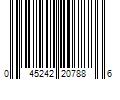 0 45242 20788 6